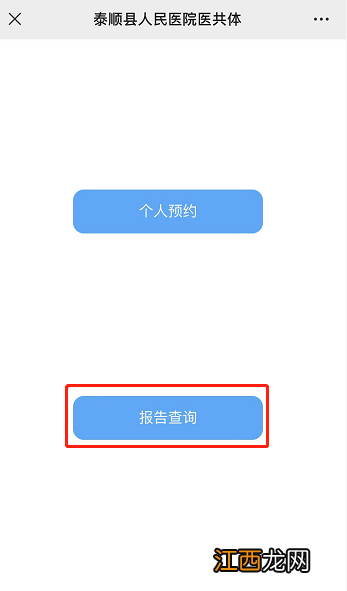 泰顺县人民医院医共体

个人预约

报告查询

江西龙网